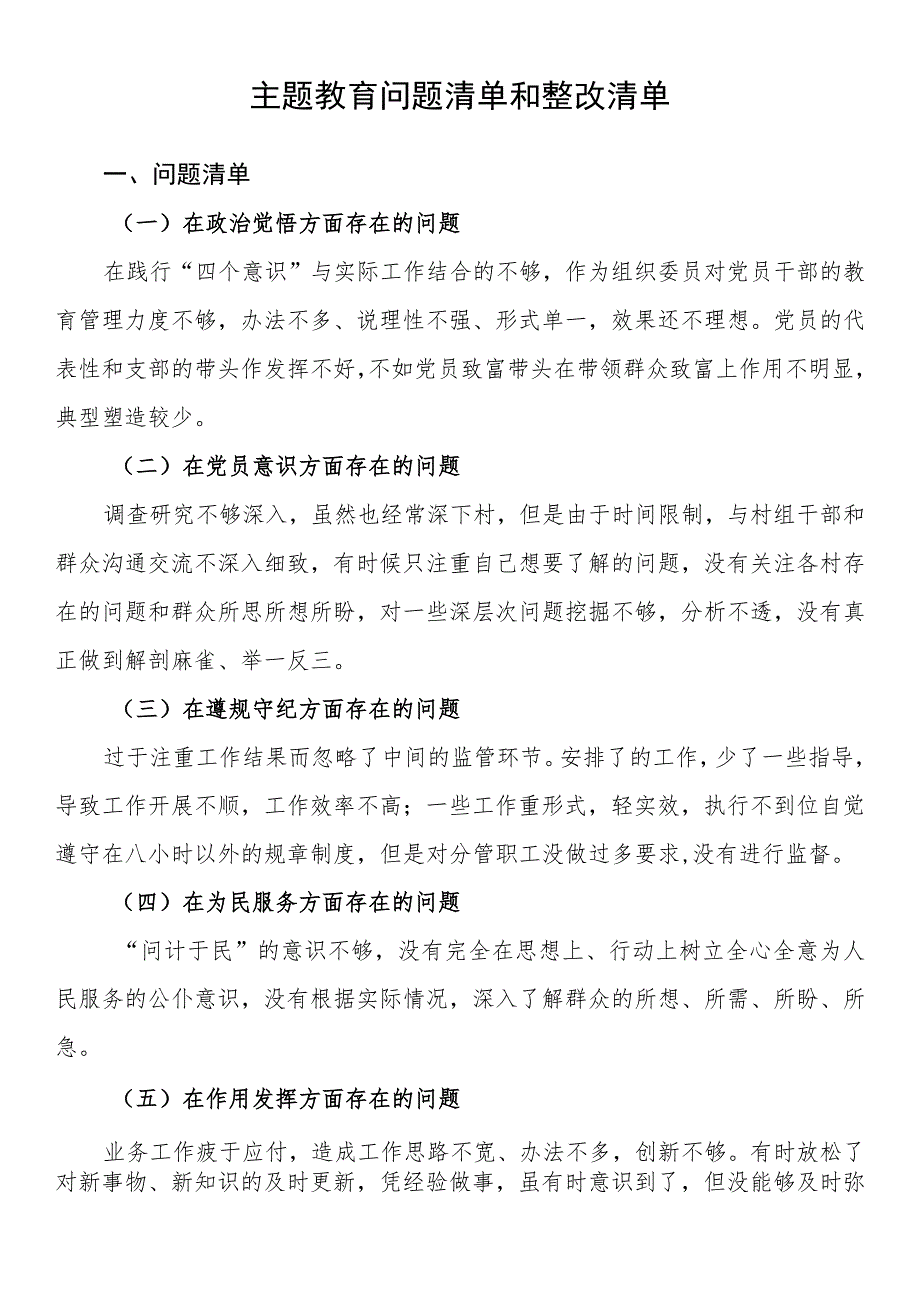 主题教育问题清单和整改清单

一、问题清单

（一）在政治觉悟方面存在的问题

在践行“四个意识”与实际工作结合的不够，作为组织委员对党员干部的教育管理力度不够，办法不多、说理性不强、形式单一，效果还不理想。党员的代表性和支部的带头作发挥不好，不如党员致富带头在带领群众致富上作用不明显，典型塑造较少。

（二）在党员意识方面存在的问题

调查研究不够深入，虽然也经常深下村，但是由于时间限制，与村组干部和群众沟通交流不深入细致，有时候只注重自己想要了解的问题，没有关注各村存在的问题和群众所思所想所盼，对一些深层次问题挖掘不够，分析不透，没有真正做到解剖麻雀、举一反三。

（三）在遵规守纪方面存在的问题

过于注重工作结果而忽略了中间的监管环节。安排了的工作，少了一些指导，导致工作开展不顺，工作效率不高；一些工作重形式，轻实效，执行不到位自觉遵守在八小时以外的规章制度，但是对分管职工没做过多要求,没有进行监督。

（四）在为民服务方面存在的问题

“问计于民”的意识不够，没有完全在思想上、行动上树立全心全意为人民服务的公仆意识，没有根据实际情况，深入了解群众的所想、所需、所盼、所急。

（五）在作用发挥方面存在的问题

业务工作疲于应付，造成工作思路不宽、办法不多，创新不够。有时放松了对新事物、新知识的及时更新，凭经验做事，虽有时意识到了，但没能够及时弥